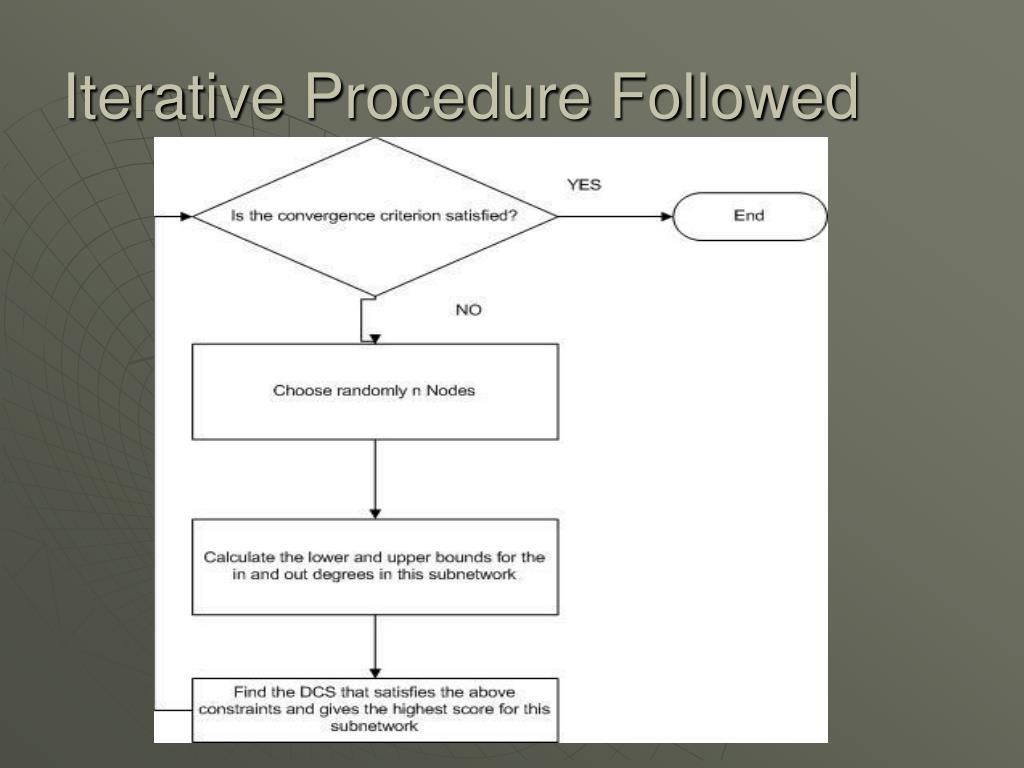 Iterative Procedure Followed

Is the convergence criterion satisfied?

YES

End

NO

Choose randomly n Nodes

Calculate the lower and upper bounds for the in and out degrees in this subnetwork

Find the DCS that satisfies the above constraints and gives the highest score for this subnetwork